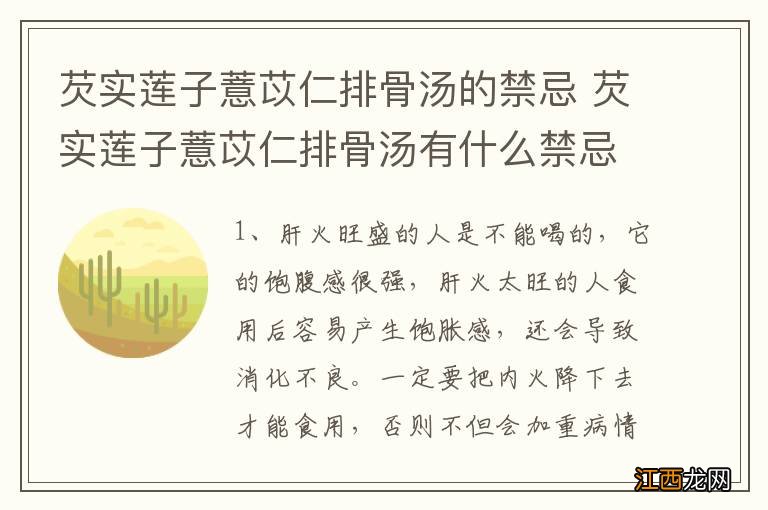 芡实莲子薏苡仁排骨汤的禁忌 芡实莲子薏苡仁排骨汤有什么禁忌

1、肝火旺盛的人是不能喝的，它的饱腹感很强，肝火太旺的人食用后容易产生饱胀感，还会导致消化不良。一定要把内火降下去才能食用，否则不但会加重病情

江西龙网